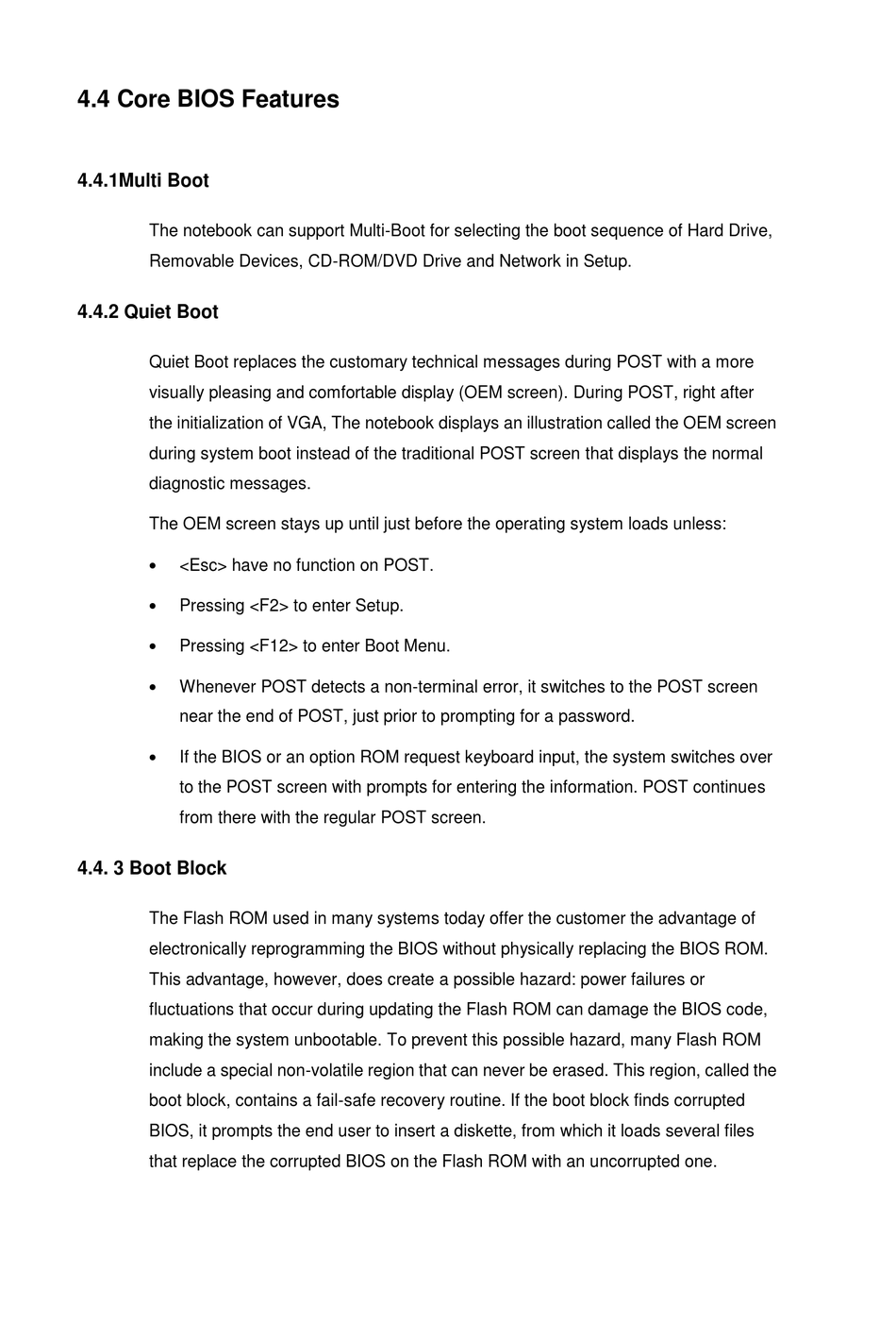 4.4 Core BIOS Features

4.4.1Multi Boot

The notebook can support Multi-Boot for selecting the boot sequence of Hard Drive, Removable Devices, CD-ROM/DVD Drive and Network in Setup.

4.4.2 Quiet Boot

Quiet Boot replaces the customary technical messages during POST with a more visually pleasing and comfortable display (OEM screen). During POST, right after the initialization of VGA, The notebook displays an illustration called the OEM screen during system boot instead of the traditional POST screen that displays the normal diagnostic messages.

The OEM screen stays up until just before the operating system loads unless:

• <Esc> have no function on POST.

• Pressing <F2> to enter Setup.

• Pressing <F12> to enter Boot Menu.

• Whenever POST detects a non-terminal error, it switches to the POST screen near the end of POST, just prior to prompting for a password.

• If the BIOS or an option ROM request keyboard input, the system switches over to the POST screen with prompts for entering the information. POST continues from there with the regular POST screen.

4.4. 3 Boot Block

The Flash ROM used in many systems today offer the customer the advantage of electronically reprogramming the BIOS without physically replacing the BIOS ROM. This advantage, however, does create a possible hazard: power failures or fluctuations that occur during updating the Flash ROM can damage the BIOS code, making the system unbootable. To prevent this possible hazard, many Flash ROM include a special non-volatile region that can never be erased. This region, called the boot block, contains a fail-safe recovery routine. If the boot block finds corrupted BIOS, it prompts the end user to insert a diskette, from which it loads several files that replace the corrupted BIOS on the Flash ROM with an uncorrupted one.